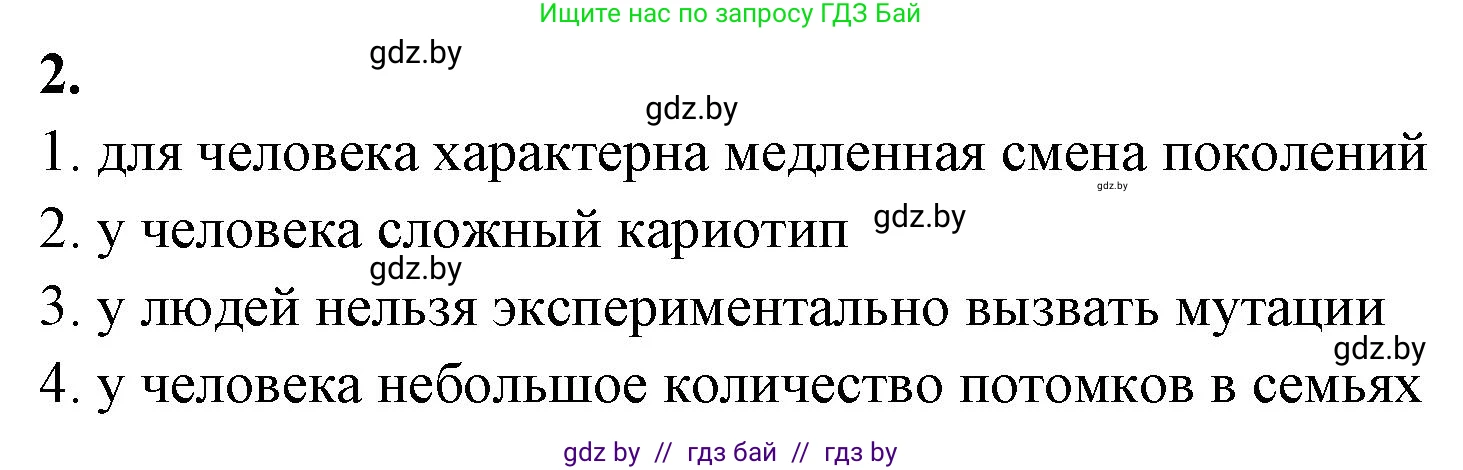 Ищите нас по запросу ГДЗ Бай

2.

gdz.by

gdz.by

1. для человека характерна медленная смена поколений

gdz.by

2. у человека сложный кариотип

gdz.by

gdz.by

3. у людей нельзя экспериментально вызвать мутации

gdz.by

4. у человека небольшое количество потомков в семьях

gdz by // гдз бай // гдз by